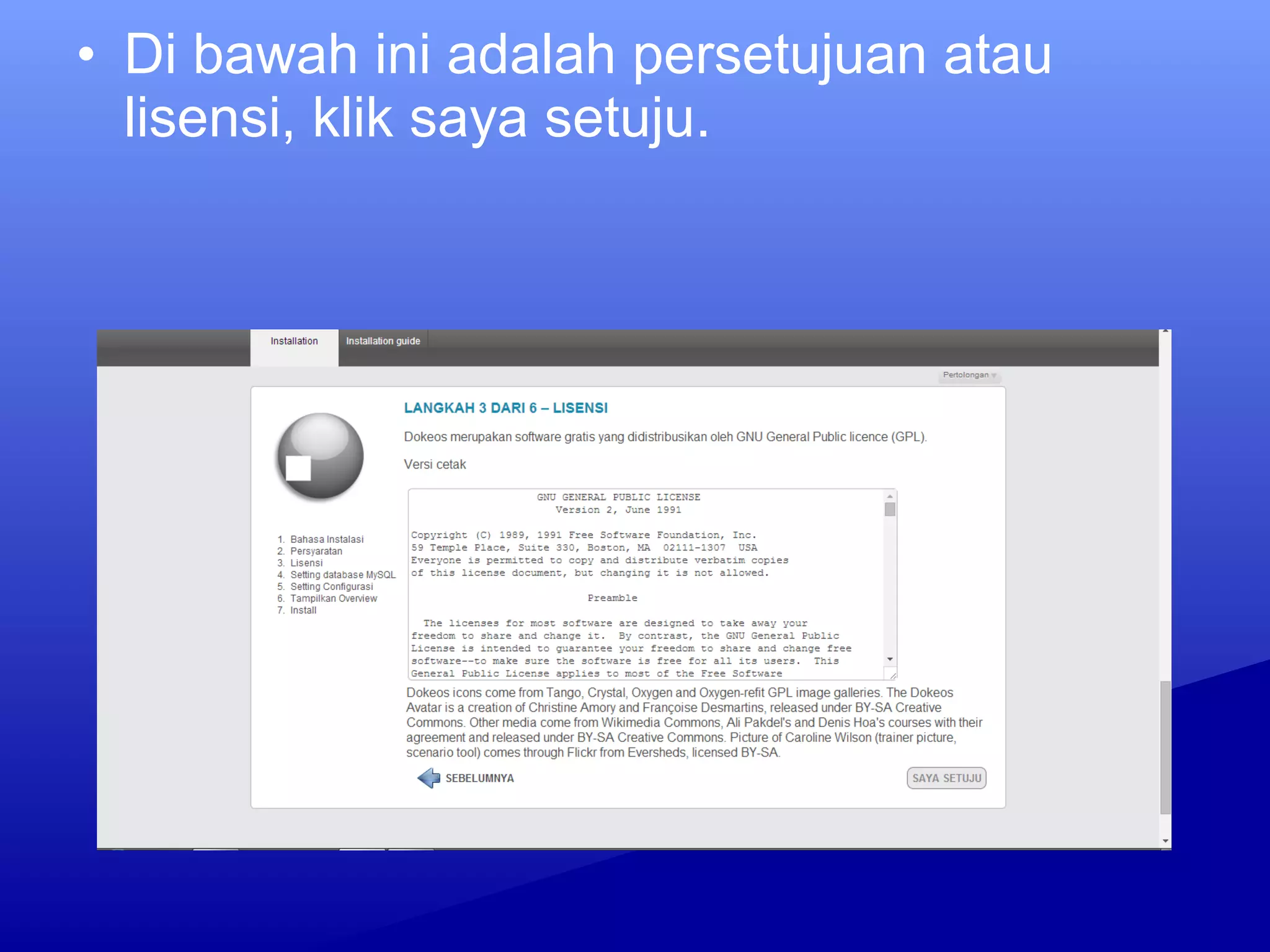 • Di bawah ini adalah persetujuan atau lisensi, klik saya setuju.

Installation
Installation guide

Pertolongan

LANGKAH 3 DARI 6 – LISENSI

Dokeos merupakan software gratis yang didistribusikan oleh GNU General Public licence (GPL).

Versi cetak

1. Bahasa Instalasi
2. Persyaratan
3. Lisensi
4. Setting database MySQL
5. Setting Configurasi
6. Tampilkan Overview
7. Install

GNU GENERAL PUBLIC LICENSE
Version 2, June 1991

Copyright (C) 1989, 1991 Free Software Foundation, Inc.
59 Temple Place, Suite 330, Boston, MA 02111-1307 USA
Everyone is permitted to copy and distribute verbatim copies of this license document, but changing it is not allowed.

Preamble

The licenses for most software are designed to take away your freedom to share and change it. By contrast, the GNU General Public License is intended to guarantee your freedom to share and change free software--to make sure the software is free for all its users. This General Public License applies to most of the Free Software

Dokeos icons come from Tango, Crystal, Oxygen and Oxygen-refit GPL image galleries. The Dokeos Avatar is a creation of Christine Amory and Françoise Desmartins, released under BY-SA Creative Commons. Other media come from Wikimedia Commons, Ali Pakdel's and Denis Hoa's courses with their agreement and released under BY-SA Creative Commons. Picture of Caroline Wilson (trainer picture, scenario tool) comes through Flickr from Eversheds, licensed BY-SA.

SEBELUMNYA
SAYA SETUJU